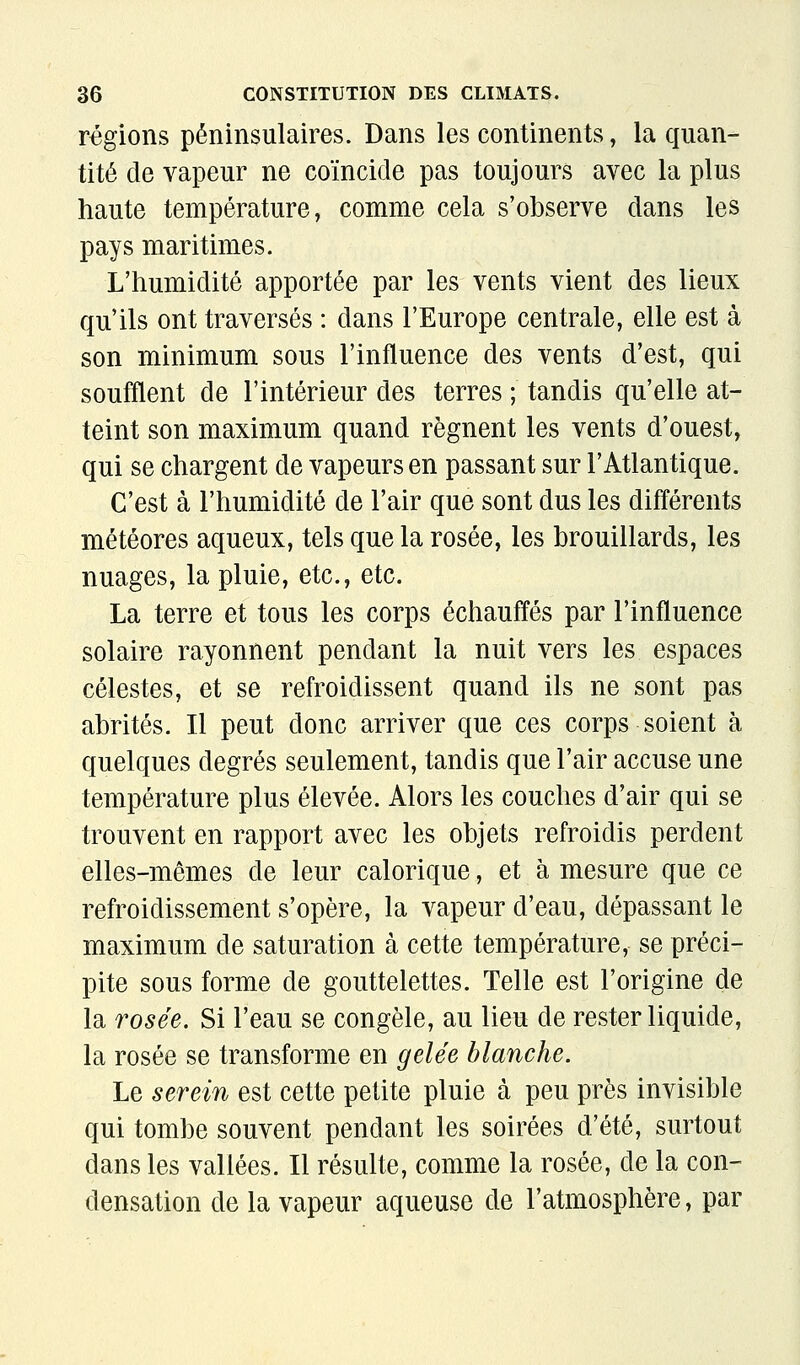 36 CONSTITUTION DES CLIMATS.

régions péninsulaires. Dans les continents, la quantité de vapeur ne coïncide pas toujours avec la plus haute température, comme cela s'observe dans les pays maritimes.

L'humidité apportée par les vents vient des lieux qu'ils ont traversés : dans l'Europe centrale, elle est à son minimum sous l'influence des vents d'est, qui soufflent de l'intérieur des terres ; tandis qu'elle atteint son maximum quand règnent les vents d'ouest, qui se chargent de vapeurs en passant sur l'Atlantique.

C'est à l'humidité de l'air que sont dus les différents météores aqueux, tels que la rosée, les brouillards, les nuages, la pluie, etc., etc.

La terre et tous les corps échauffés par l'influence solaire rayonnent pendant la nuit vers les espaces célestes, et se refroidissent quand ils ne sont pas abrités. Il peut donc arriver que ces corps soient à quelques degrés seulement, tandis que l'air accuse une température plus élevée. Alors les couches d'air qui se trouvent en rapport avec les objets refroidis perdent elles-mêmes de leur calorique, et à mesure que ce refroidissement s'opère, la vapeur d'eau, dépassant le maximum de saturation à cette température, se précipite sous forme de gouttelettes. Telle est l'origine de la rosée. Si l'eau se congèle, au lieu de rester liquide, la rosée se transforme en gelée blanche.

Le serein est cette petite pluie à peu près invisible qui tombe souvent pendant les soirées d'été, surtout dans les vallées. Il résulte, comme la rosée, de la condensation de la vapeur aqueuse de l'atmosphère, par